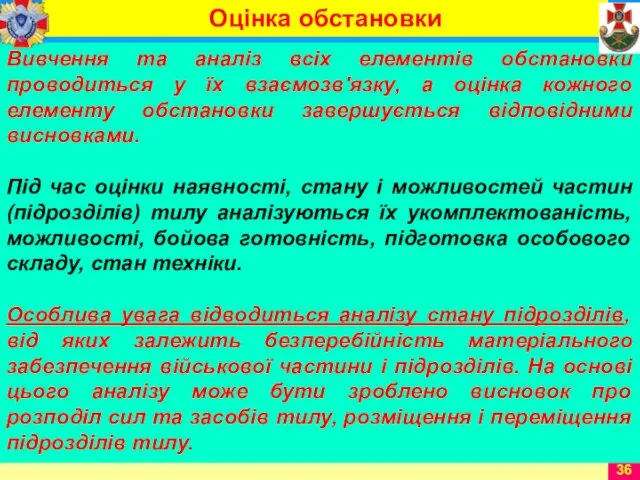 Оцінка обстановки

Вивчення та аналіз всіх елементів обстановки проводиться у їх взаємозв'язку, а оцінка кожного елементу обстановки завершується відповідними висновками.

Під час оцінки наявності, стану і можливостей частин (підрозділів) тилу аналізуються їх укомплектованість, можливості, бойова готовність, підготовка особового складу, стан техніки.

Особлива увага відводиться аналізу стану підрозділів, від яких залежить безперебійність матеріального забезпечення військової частини і підрозділів. На основі цього аналізу може бути зроблено висновок про розподіл сил та засобів тилу, розміщення і переміщення підрозділів тилу.

36